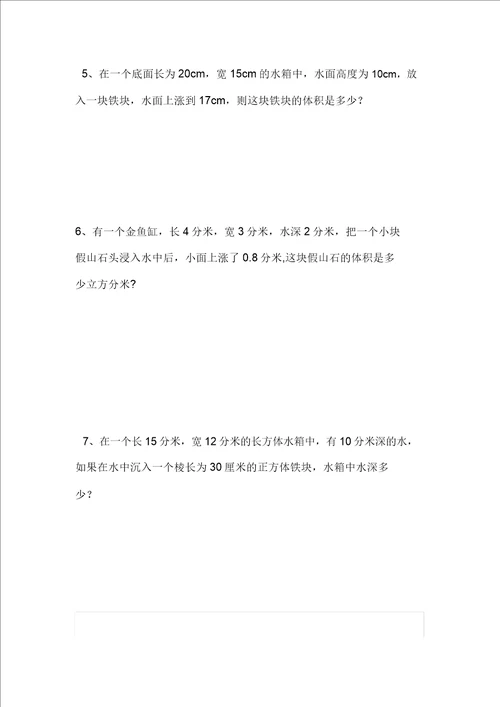 5、在一个底面长为 20cm，宽 15cm 的水箱中，水面高度为 10cm，放入一块铁块，水面上涨到 17cm，则这块铁块的体积是多少？

6、有一个金鱼缸，长 4 分米，宽 3 分米，水深 2 分米，把一个小块假山石头浸入水中后，小面上涨了 0.8 分米,这块假山石的体积是多少立方分米?

7、在一个长 15 分米，宽 12 分米的长方体水箱中，有 10 分米深的水，如果在水中沉入一个棱长为 30 厘米的正方体铁块，水箱中水深多少？